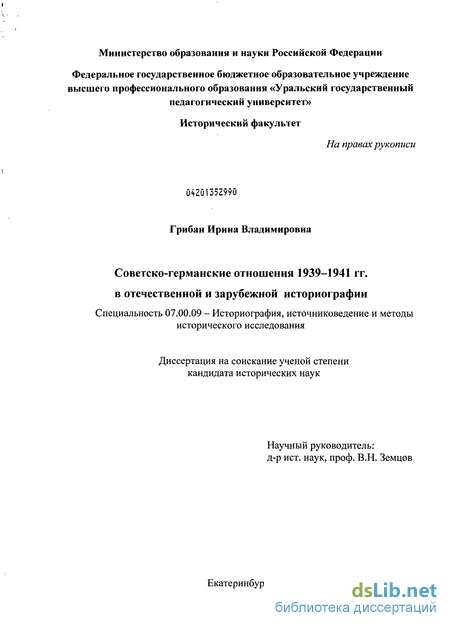 Министерство образования и науки Российской Федерации

Федеральное государственное бюджетное образовательное учреждение высшего профессионального образования «Уральский государственный педагогический университет»

Исторический факультет

На правах рукописи

04201352990

Грибан Ирина Владимировна

Советско-германские отношения 1939–1941 гг. в отечественной и зарубежной историографии

Специальность 07.00.09 – Историография, источниковедение и методы исторического исследования

Диссертация на соискание ученой степени кандидата исторических наук

Научный руководитель:
д-р ист. наук, проф. В.Н. Земцов

Екатеринбур

dsLib.net
библиотека диссертаций